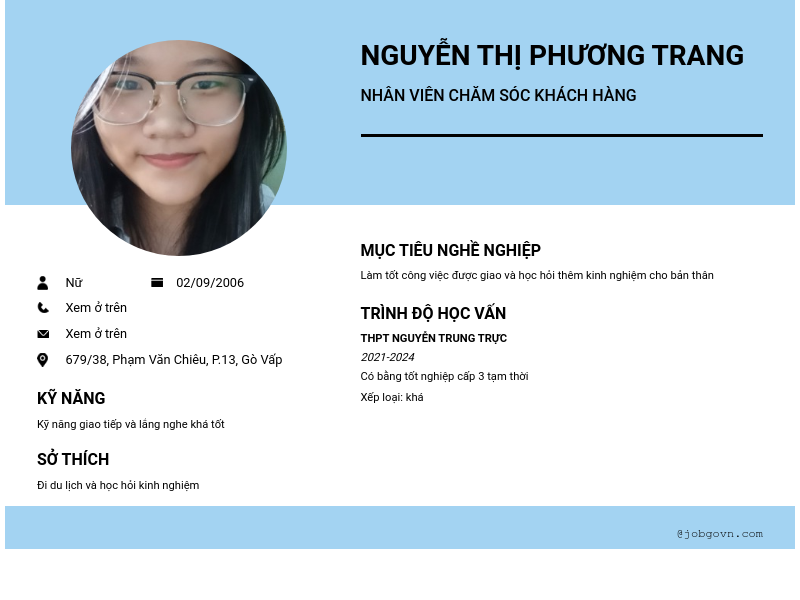 NGUYỄN THỊ PHƯƠNG TRANG

NHÂN VIÊN CHĂM SÓC KHÁCH HÀNG

Nữ 02/09/2006

Xem ở trên

Xem ở trên

679/38, Phạm Văn Chiêu, P.13, Gò Vấp

KỸ NĂNG

Kỹ năng giao tiếp và lắng nghe khá tốt

SỞ THÍCH

Đi du lịch và học hỏi kinh nghiệm

MỤC TIÊU NGHỀ NGHIỆP

Làm tốt công việc được giao và học hỏi thêm kinh nghiệm cho bản thân

TRÌNH ĐỘ HỌC VẤN

THPT NGUYỄN TRUNG TRỰC

2021-2024

Có bằng tốt nghiệp cấp 3 tạm thời

Xếp loại: khá

@jobgovn.com